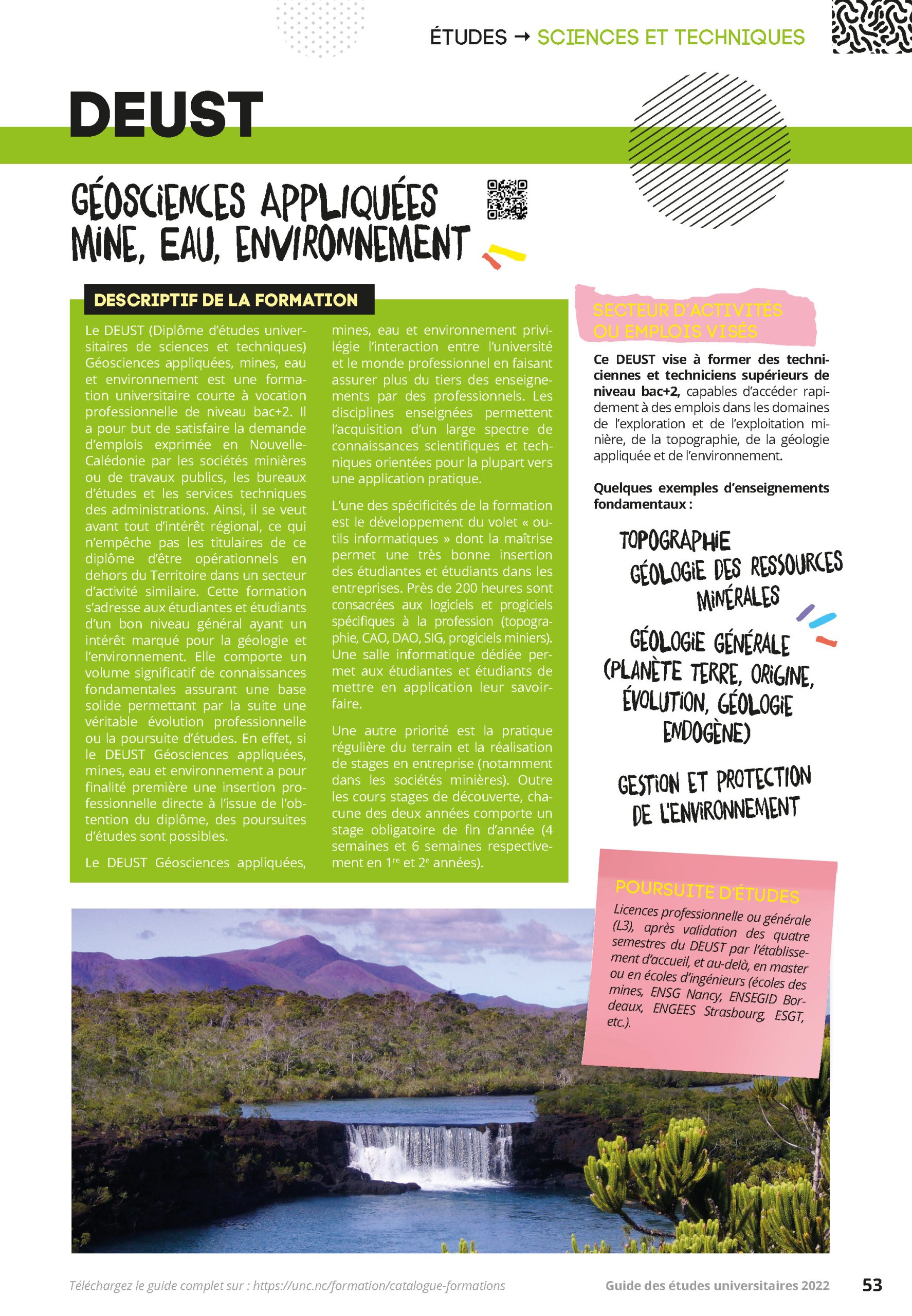 ÉTUDES → SCIENCES ET TECHNIQUES

DEUST

GÉOSCIENCES APPLIQUÉES MINE, EAU, ENVIRONNEMENT

DESCRIPTIF DE LA FORMATION

Le DEUST (Diplôme d'études universitaires de sciences et techniques) Géosciences appliquées, mines, eau et environnement est une formation universitaire courte à vocation professionnelle de niveau bac+2. Il a pour but de satisfaire la demande d'emplois exprimée en Nouvelle-Calédonie par les sociétés minières ou de travaux publics, les bureaux d'études et les services techniques des administrations. Ainsi, il se veut avant tout d'intérêt régional, ce qui n'empêche pas les titulaires de ce diplôme d'être opérationnels en dehors du Territoire dans un secteur d'activité similaire. Cette formation s'adresse aux étudiantes et étudiants d'un bon niveau général ayant un intérêt marqué pour la géologie et l'environnement. Elle comporte un volume significatif de connaissances fondamentales assurant une base solide permettant par la suite une véritable évolution professionnelle ou la poursuite d'études. En effet, si le DEUST Géosciences appliquées, mines, eau et environnement a pour finalité première une insertion professionnelle directe à l'issue de l'obtention du diplôme, des poursuites d'études sont possibles.

Le DEUST Géosciences appliquées, mines, eau et environnement privilégie l'interaction entre l'université et le monde professionnel en faisant assurer plus du tiers des enseignements par des professionnels. Les disciplines enseignées permettent l'acquisition d'un large spectre de connaissances scientifiques et techniques orientées pour la plupart vers une application pratique.

L'une des spécificités de la formation est le développement du volet « outils informatiques » dont la maîtrise permet une très bonne insertion des étudiantes et étudiants dans les entreprises. Près de 200 heures sont consacrées aux logiciels et progiciels spécifiques à la profession (topographie, CAO, DAO, SIG, progiciels miniers). Une salle informatique dédiée permet aux étudiantes et étudiants de mettre en application leur savoir-faire.

Une autre priorité est la pratique régulière du terrain et la réalisation de stages en entreprise (notamment dans les sociétés minières). Outre les cours stages de découverte, chacune des deux années comporte un stage obligatoire de fin d'année (4 semaines et 6 semaines respectivement en 1$^{re}$ et 2$^{e}$ années).

SECTEUR D'ACTIVITÉS OU EMPLOIS VISÉS

Ce DEUST vise à former des techniciennes et techniciens supérieurs de niveau bac+2, capables d'accéder rapidement à des emplois dans les domaines de l'exploration et de l'exploitation minière, de la topographie, de la géologie appliquée et de l'environnement.

Quelques exemples d'enseignements fondamentaux :

TOPOGRAPHIE

GÉOLOGIE DES RESSOURCES MINÉRALES

GÉOLOGIE GÉNÉRALE (PLANÈTE TERRE, ORIGINE, ÉVOLUTION, GÉOLOGIE ENDOGÈNE)

GESTION ET PROTECTION DE L'ENVIRONNEMENT

POURSUITE D'ÉTUDES

Licences professionnelle ou générale (L3), après validation des quatre semestres du DEUST par l'établissement d'accueil, et au-delà, en master ou en écoles d'ingénieurs (écoles des mines, ENSG Nancy, ENSEGID Bordeaux, ENGEES Strasbourg, ESGT, etc.).

Téléchargez le guide complet sur : https://unc.nc/formation/catalogue-formations

Guide des études universitaires 2022

53